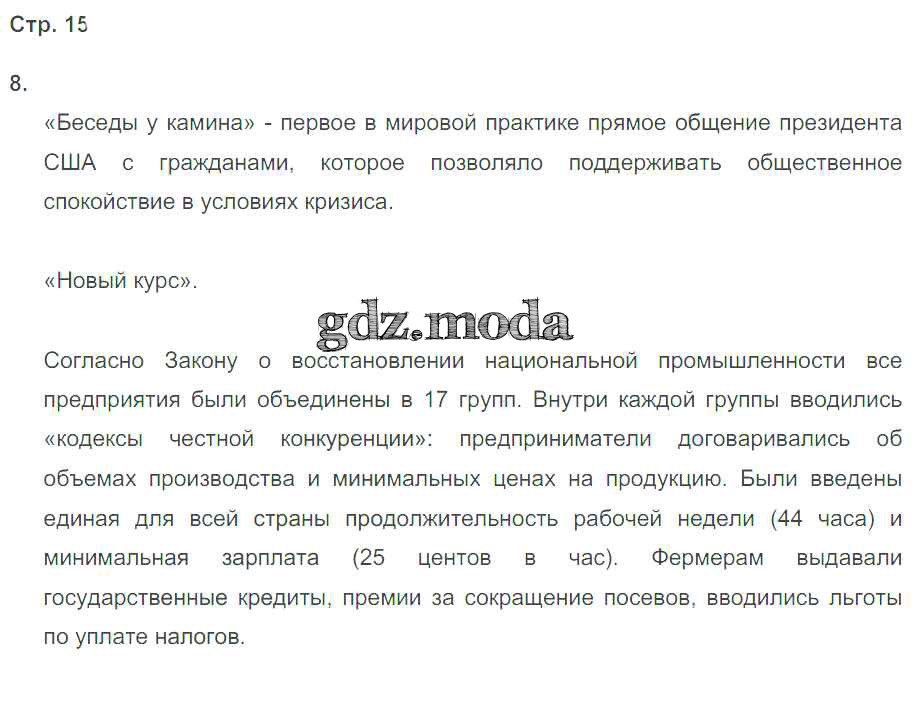 Стр. 15

8.

«Беседы у камина» - первое в мировой практике прямое общение президента США с гражданами, которое позволяло поддерживать общественное спокойствие в условиях кризиса.

«Новый курс».

Согласно Закону о восстановлении национальной промышленности все предприятия были объединены в 17 групп. Внутри каждой группы вводились «кодексы честной конкуренции»: предприниматели договаривались об объемах производства и минимальных ценах на продукцию. Были введены единая для всей страны продолжительность рабочей недели (44 часа) и минимальная зарплата (25 центов в час). Фермерам выдавали государственные кредиты, премии за сокращение посевов, вводились льготы по уплате налогов.

gdz.moda